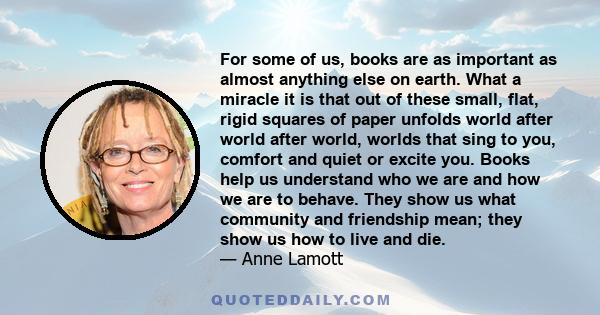 For some of us, books are as important as almost anything else on earth. What a miracle it is that out of these small, flat, rigid squares of paper unfolds world after world after world, worlds that sing to you, comfort and quiet or excite you. Books help us understand who we are and how we are to behave. They show us what community and friendship mean; they show us how to live and die.
— Anne Lamott

QUOTEDDAILY.COM